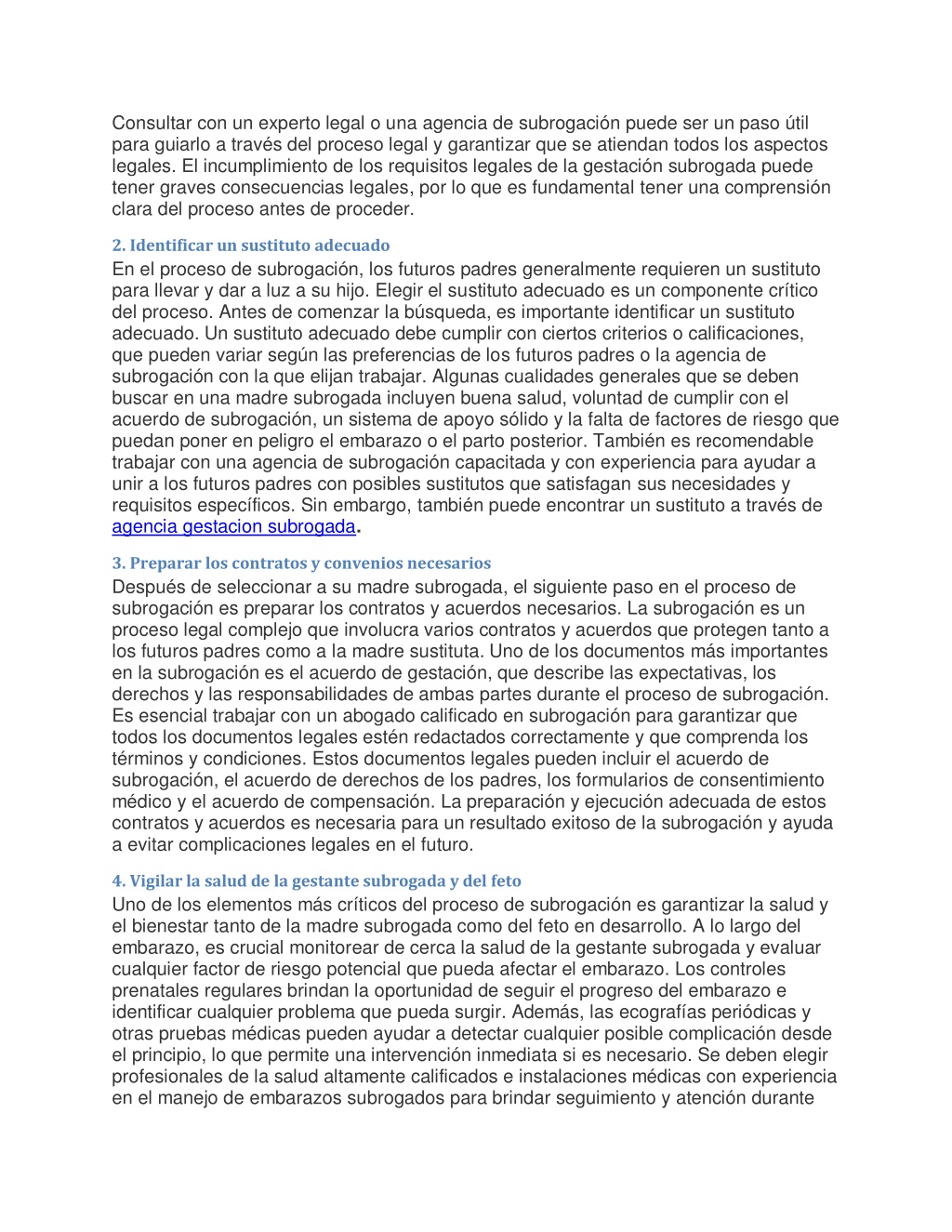 Consultar con un experto legal o una agencia de subrogación puede ser un paso útil para guiarlo a través del proceso legal y garantizar que se atiendan todos los aspectos legales. El incumplimiento de los requisitos legales de la gestación subrogada puede tener graves consecuencias legales, por lo que es fundamental tener una comprensión clara del proceso antes de proceder.

2. Identificar un sustituto adecuado

En el proceso de subrogación, los futuros padres generalmente requieren un sustituto para llevar y dar a luz a su hijo. Elegir el sustituto adecuado es un componente crítico del proceso. Antes de comenzar la búsqueda, es importante identificar un sustituto adecuado. Un sustituto adecuado debe cumplir con ciertos criterios o calificaciones, que pueden variar según las preferencias de los futuros padres o la agencia de subrogación con la que elijan trabajar. Algunas cualidades generales que se deben buscar en una madre subrogada incluyen buena salud, voluntad de cumplir con el acuerdo de subrogación, un sistema de apoyo sólido y la falta de factores de riesgo que puedan poner en peligro el embarazo o el parto posterior. También es recomendable trabajar con una agencia de subrogación capacitada y con experiencia para ayudar a unir a los futuros padres con posibles sustitutos que satisfagan sus necesidades y requisitos específicos. Sin embargo, también puede encontrar un sustituto a través de agencia gestacion subrogada.

3. Preparar los contratos y convenios necesarios

Después de seleccionar a su madre subrogada, el siguiente paso en el proceso de subrogación es preparar los contratos y acuerdos necesarios. La subrogación es un proceso legal complejo que involucra varios contratos y acuerdos que protegen tanto a los futuros padres como a la madre sustituta. Uno de los documentos más importantes en la subrogación es el acuerdo de gestación, que describe las expectativas, los derechos y las responsabilidades de ambas partes durante el proceso de subrogación. Es esencial trabajar con un abogado calificado en subrogación para garantizar que todos los documentos legales estén redactados correctamente y que comprenda los términos y condiciones. Estos documentos legales pueden incluir el acuerdo de subrogación, el acuerdo de derechos de los padres, los formularios de consentimiento médico y el acuerdo de compensación. La preparación y ejecución adecuada de estos contratos y acuerdos es necesaria para un resultado exitoso de la subrogación y ayuda a evitar complicaciones legales en el futuro.

4. Vigilar la salud de la gestante subrogada y del feto

Uno de los elementos más críticos del proceso de subrogación es garantizar la salud y el bienestar tanto de la madre subrogada como del feto en desarrollo. A lo largo del embarazo, es crucial monitorear de cerca la salud de la gestante subrogada y evaluar cualquier factor de riesgo potencial que pueda afectar el embarazo. Los controles prenatales regulares brindan la oportunidad de seguir el progreso del embarazo e identificar cualquier problema que pueda surgir. Además, las ecografías periódicas y otras pruebas médicas pueden ayudar a detectar cualquier posible complicación desde el principio, lo que permite una intervención inmediata si es necesario. Se deben elegir profesionales de la salud altamente calificados e instalaciones médicas con experiencia en el manejo de embarazos subrogados para brindar seguimiento y atención durante